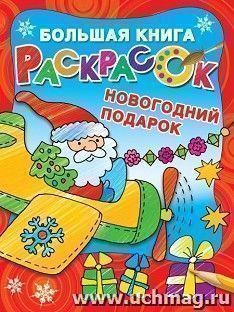 БОЛЬШАЯ КНИГА
РАСКРАСОК
НОВОГОДНИЙ ПОДАРОК
www.uchmag.ru